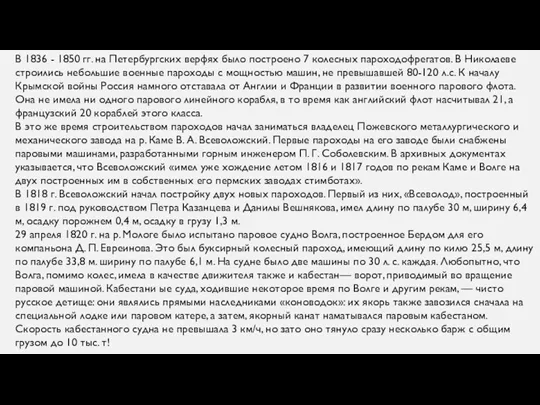 В 1836 - 1850 гг. на Петербургских верфях было построено 7 колесных пароходофрегатов. В Николаеве строились небольшие военные пароходы с мощностью машин, не превышавшей 80-120 л.с. К началу Крымской войны Россия намного отставала от Англии и Франции в развитии военного парового флота. Она не имела ни одного парового линейного корабля, в то время как английский флот насчитывал 21, а французский 20 кораблей этого класса.
В это же время строительством пароходов начал заниматься владелец Пожевского металлургического и механического завода на р. Каме В. А. Всеволожский. Первые пароходы на его заводе были снабжены паровыми машинами, разработанными горным инженером П. Г. Соболевским. В архивных документах указывается, что Всеволожский «имел уже хождение летом 1816 и 1817 годов по рекам Каме и Волге на двух построенных им в собственных его пермских заводах стимботах».
В 1818 г. Всеволожский начал постройку двух новых пароходов. Первый из них, «Всеволод», построенный в 1819 г. под руководством Петра Казанцева и Данилы Вешнякова, имел длину по палубе 30 м, ширину 6,4 м, осадку порожнем 0,4 м, осадку в грузу 1,3 м.
29 апреля 1820 г. на р. Мологе было испытано паровое судно Волга, построенное Бердом для его компаньона Д. П. Евреинова. Это был буксирный колесный пароход, имеющий длину по килю 25,5 м, длину по палубе 33,8 м. ширину по палубе 6,1 м. На судне было две машины по 30 л. с. каждая. Любопытно, что Волга, помимо колес, имела в качестве движителя также и кабестан— ворот, приводимый во вращение паровой машиной. Кабестани ые суда, ходившие некоторое время по Волге и другим рекам, — чисто русское детище: они являлись прямыми наследниками «коноводок»: их якорь также завозился сначала на специальной лодке или паровом катере, а затем, якорный канат наматывался паровым кабестаном. Скорость кабестанного судна не превышала 3 км/ч, но зато оно тянуло сразу несколько барж с общим грузом до 10 тыс. т!